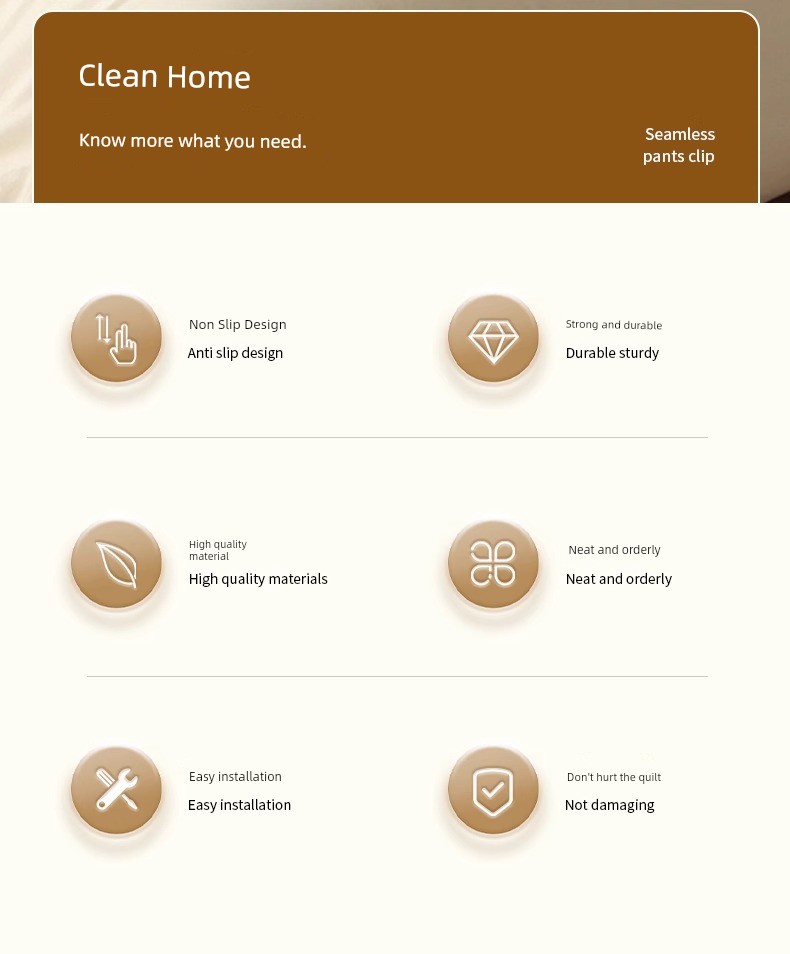 Clean Home

Know more what you need.

Seamless pants clip

Non Slip Design
Anti slip design

Strong and durable
Durable sturdy

High quality material
High quality materials

Neat and orderly
Neat and orderly

Easy installation
Easy installation

Don't hurt the quilt
Not damaging